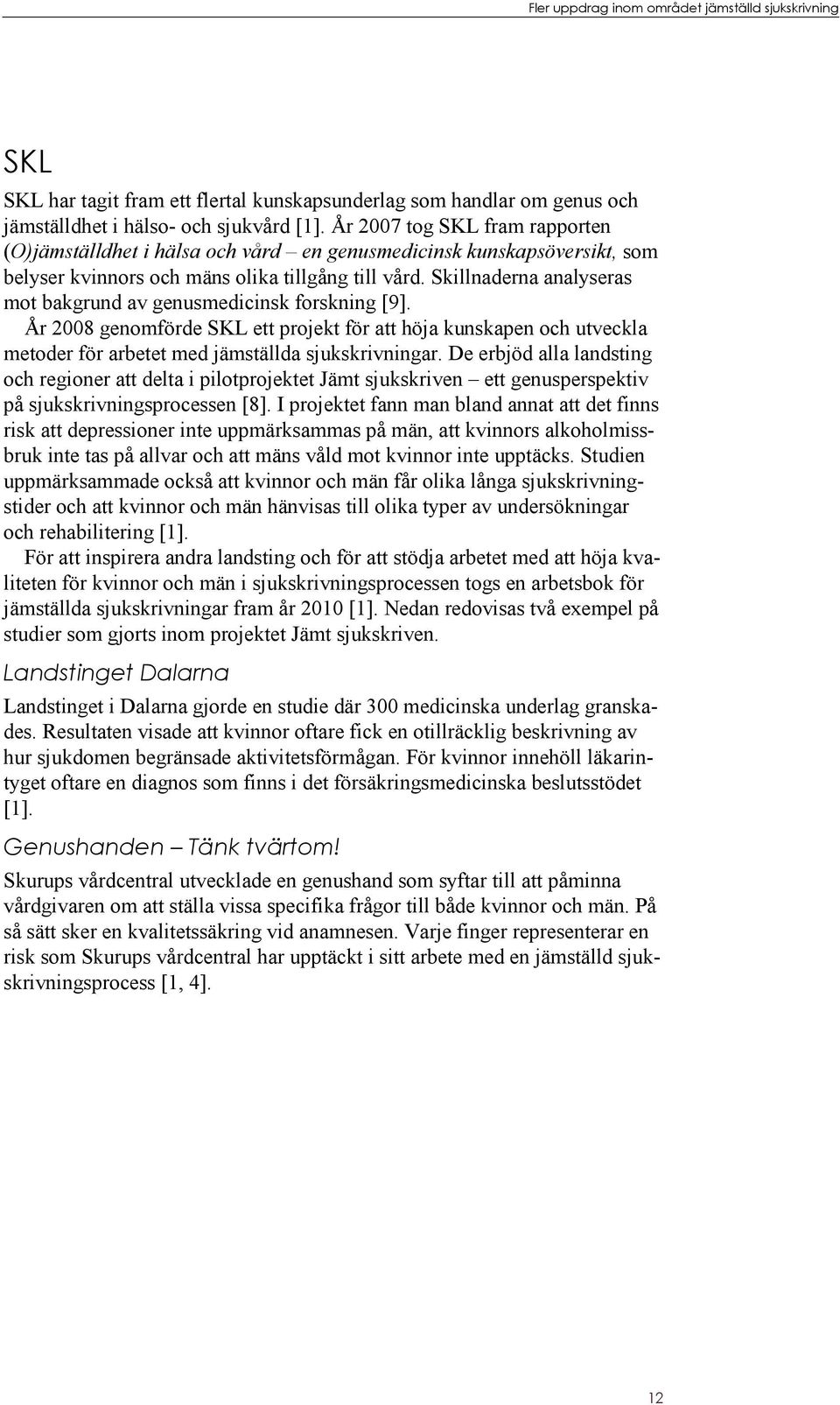 Fler uppdrag inom området jämställd sjukskrivning

SKL

SKL har tagit fram ett flertal kunskapsunderlag som handlar om genus och jämställdhet i hälso- och sjukvård [1]. År 2007 tog SKL fram rapporten (O)jämställdhet i hälsa och vård – en genusmedicinsk kunskapsöversikt, som belyser kvinnors och mäns olika tillgång till vård. Skillnaderna analyseras mot bakgrund av genusmedicinsk forskning [9].

År 2008 genomförde SKL ett projekt för att höja kunskapen och utveckla metoder för arbetet med jämställda sjukskrivningar. De erbjöd alla landsting och regioner att delta i pilotprojektet Jämt sjukskriven – ett genusperspektiv på sjukskrivningsprocessen [8]. I projektet fann man bland annat att det finns risk att depressioner inte uppmärksammas på män, att kvinnors alkoholmissbruk inte tas på allvar och att mäns våld mot kvinnor inte upptäcks. Studien uppmärksammade också att kvinnor och män får olika långa sjukskrivningstider och att kvinnor och män hänvisas till olika typer av undersökningar och rehabilitering [1].

För att inspirera andra landsting och för att stödja arbetet med att höja kvaliteten för kvinnor och män i sjukskrivningsprocessen togs en arbetsbok för jämställda sjukskrivningar fram år 2010 [1]. Nedan redovisas två exempel på studier som gjorts inom projektet Jämt sjukskriven.

Landstinget Dalarna

Landstinget i Dalarna gjorde en studie där 300 medicinska underlag granskades. Resultaten visade att kvinnor oftare fick en otillräcklig beskrivning av hur sjukdomen begränsade aktivitetsförmågan. För kvinnor innehöll läkarintyget oftare en diagnos som finns i det försäkringsmedicinska beslutsstödet [1].

Genushanden – Tänk tvärtom!

Skurups vårdcentral utvecklade en genushand som syftar till att påminna vårdgivaren om att ställa vissa specifika frågor till både kvinnor och män. På så sätt sker en kvalitetssäkring vid anamnesen. Varje finger representerar en risk som Skurups vårdcentral har upptäckt i sitt arbete med en jämställd sjukskrivningsprocess [1, 4].

12